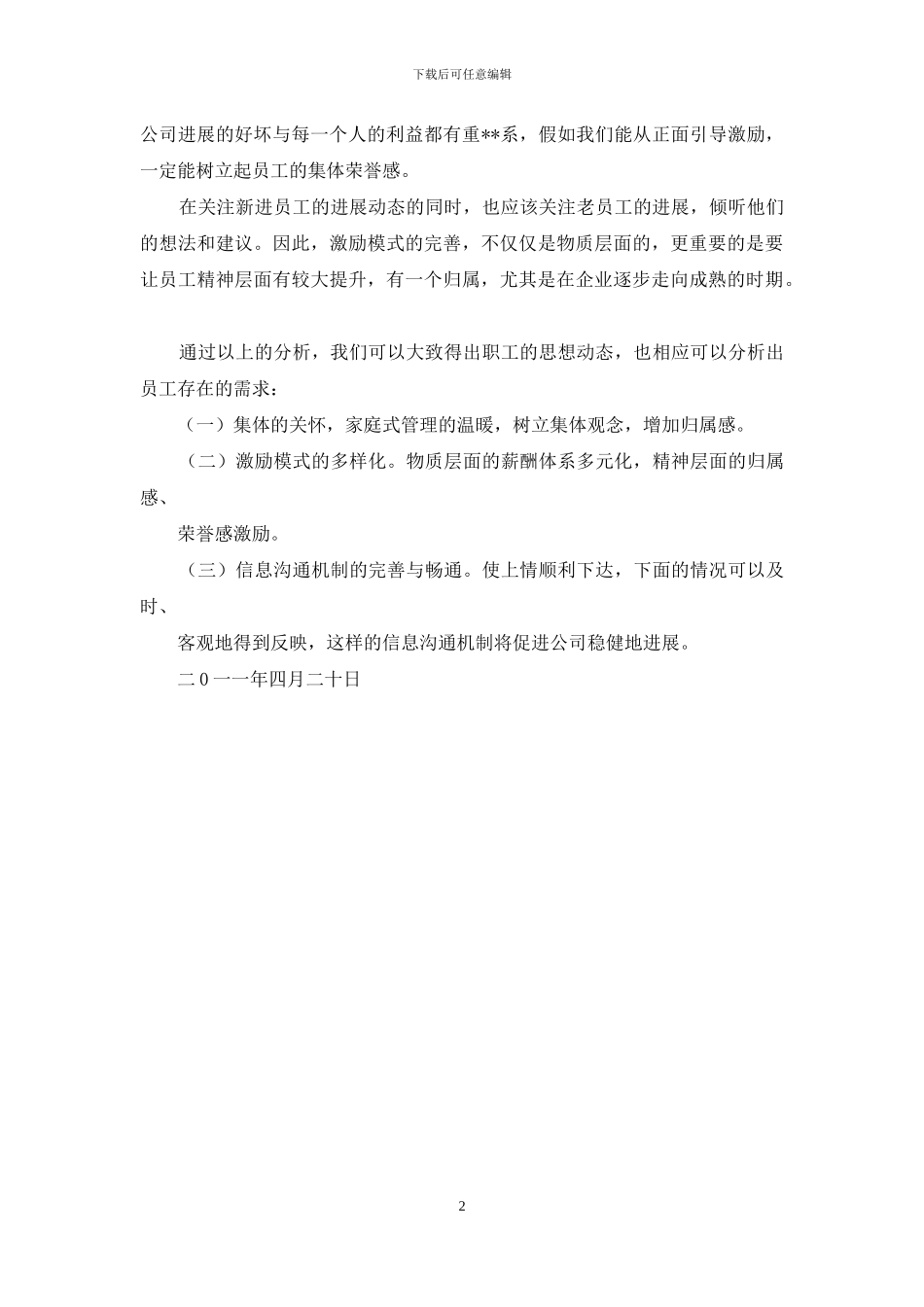 下载后可任意编辑

公司进展的好坏与每一个人的利益都有重**系，假如我们能从正面引导激励，一定能树立起员工的集体荣誉感。

在关注新进员工的进展动态的同时，也应该关注老员工的进展，倾听他们的想法和建议。因此，激励模式的完善，不仅仅是物质层面的，更重要的是要让员工精神层面有较大提升，有一个归属，尤其是在企业逐步走向成熟的时期。

通过以上的分析，我们可以大致得出职工的思想动态，也相应可以分析出员工存在的需求：

（一）集体的关怀，家庭式管理的温暖，树立集体观念，增加归属感。

（二）激励模式的多样化。物质层面的薪酬体系多元化，精神层面的归属感、

荣誉感激励。

（三）信息沟通机制的完善与畅通。使上情顺利下达，下面的情况可以及时、

客观地得到反映，这样的信息沟通机制将促进公司稳健地进展。

二 0 一一年四月二十日

2